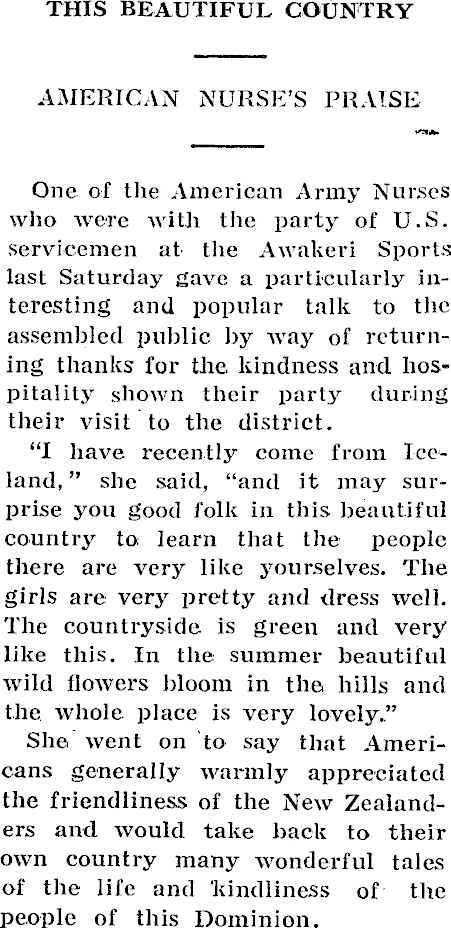 THIS BEAUTIFUL COUNTRY

AMERICAN NURSE'S PRAISE

One of the American Army Nurses who were with the party of U.S. servicemen at the Awakeri Sports last Saturday gave a particularly interesting and popular talk to the assembled public by way of returning thanks for the kindness and hospitality shown their party during their visit to the district.

"I have recently come from Iceland," she said, "and it may surprise you good folk in this beautiful country to learn that the people there are very like yourselves. The girls are very pretty and dress well. The countryside is green and very like this. In the summer beautiful wild flowers bloom in the hills and the whole place is very lovely."

She went on to say that Americans generally warmly appreciated the friendliness of the New Zealanders and would take back to their own country many wonderful tales of the life and kindliness of the people of this Dominion.